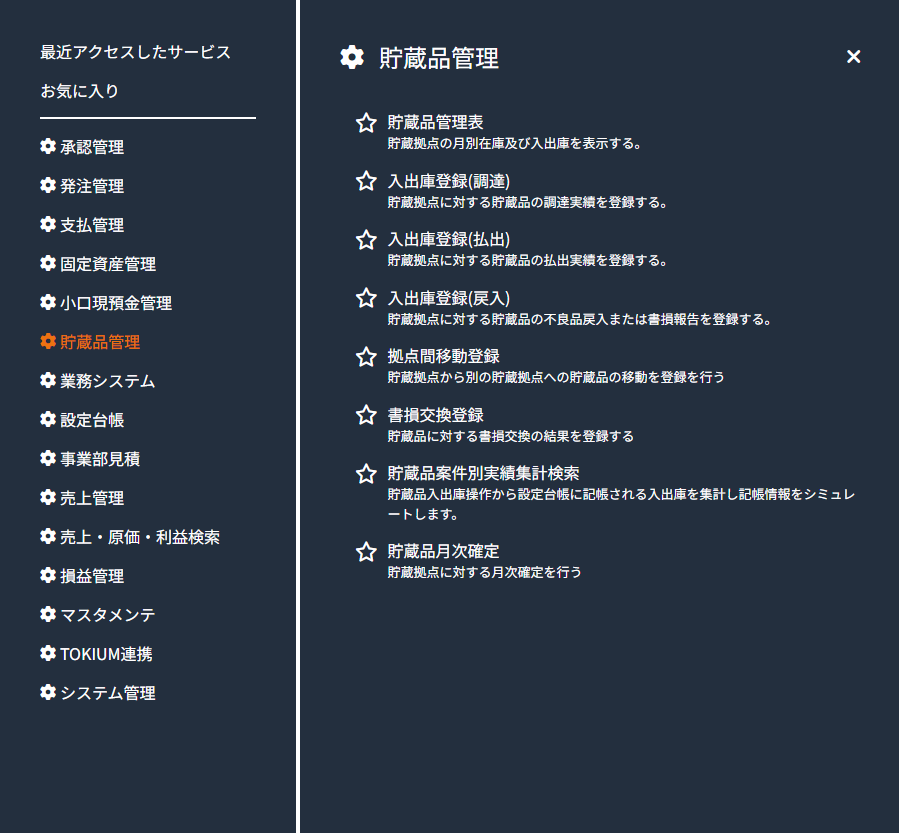 最近アクセスしたサービス

お気に入り

承認管理

発注管理

支払管理

固定資産管理

小口現預金管理

貯蔵品管理

業務システム

設定台帳

事業部見積

売上管理

売上・原価・利益検索

損益管理

マスタメンテ

TOKIUM連携

システム管理

貯蔵品管理

×

貯蔵品管理表
貯蔵拠点の月別在庫及び入出庫を表示する。

入出庫登録(調達)
貯蔵拠点に対する貯蔵品の調達実績を登録する。

入出庫登録(払出)
貯蔵拠点に対する貯蔵品の払出実績を登録する。

入出庫登録(戻入)
貯蔵拠点に対する貯蔵品の不良品戻入または書損報告を登録する。

拠点間移動登録
貯蔵拠点から別の貯蔵拠点への貯蔵品の移動を登録を行う

書損交換登録
貯蔵品に対する書損交換の結果を登録する

貯蔵品案件別実績集計検索
貯蔵品入出庫操作から設定台帳に記帳される入出庫を集計し記帳情報をシミュレートします。

貯蔵品月次確定
貯蔵拠点に対する月次確定を行う